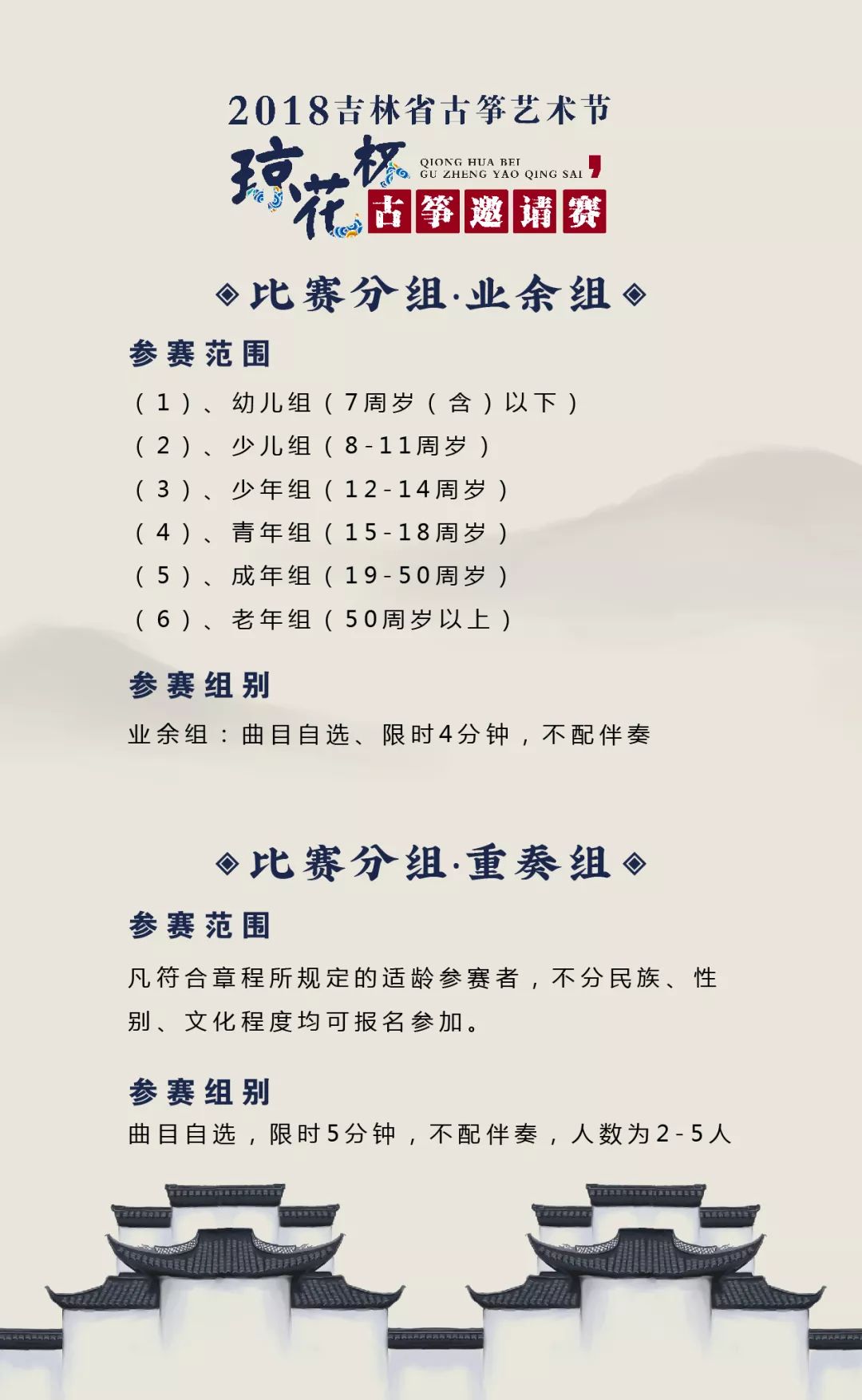 2018吉林省古筝艺术节

琼花杯

QIONG HUA BEI
GU ZHENG YAO QING SAI

古筝邀请赛

◈比赛分组·业余组◈

参赛范围

（1）、幼儿组（7周岁（含）以下）
（2）、少儿组（8-11周岁）
（3）、少年组（12-14周岁）
（4）、青年组（15-18周岁）
（5）、成年组（19-50周岁）
（6）、老年组（50周岁以上）

参赛组别

业余组：曲目自选、限时4分钟，不配伴奏

◈比赛分组·重奏组◈

参赛范围

凡符合章程所规定的适龄参赛者，不分民族、性别、文化程度均可报名参加。

参赛组别

曲目自选，限时5分钟，不配伴奏，人数为2-5人